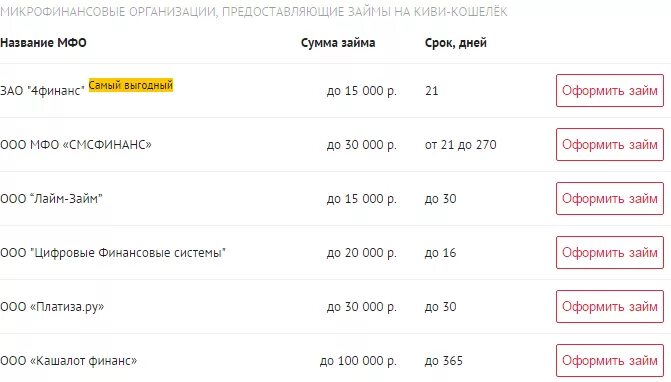 МИКРОФИНАНСОВЫЕ ОРГАНИЗАЦИИ, ПРЕДОСТАВЛЯЮЩИЕ ЗАЙМЫ НА КИВИ-КОШЕЛЁК

| Название МФО | Сумма займа | Срок, дней | |
|---|---|---|---|
| ЗАО "4финанс" Самый выгодный | до 15 000 р. | 21 | Оформить займ |
| ООО МФО «СМСФИНАНС» | до 30 000 р. | от 21 до 270 | Оформить займ |
| ООО “Лайм-Займ” | до 15 000 р. | до 30 | Оформить займ |
| ООО "Цифровые Финансовые системы" | до 20 000 р. | до 16 | Оформить займ |
| ООО «Платиза.ру» | до 30 000 р. | до 30 | Оформить займ |
| ООО «Кашалот финанс» | до 100 000 р. | до 365 | Оформить займ |